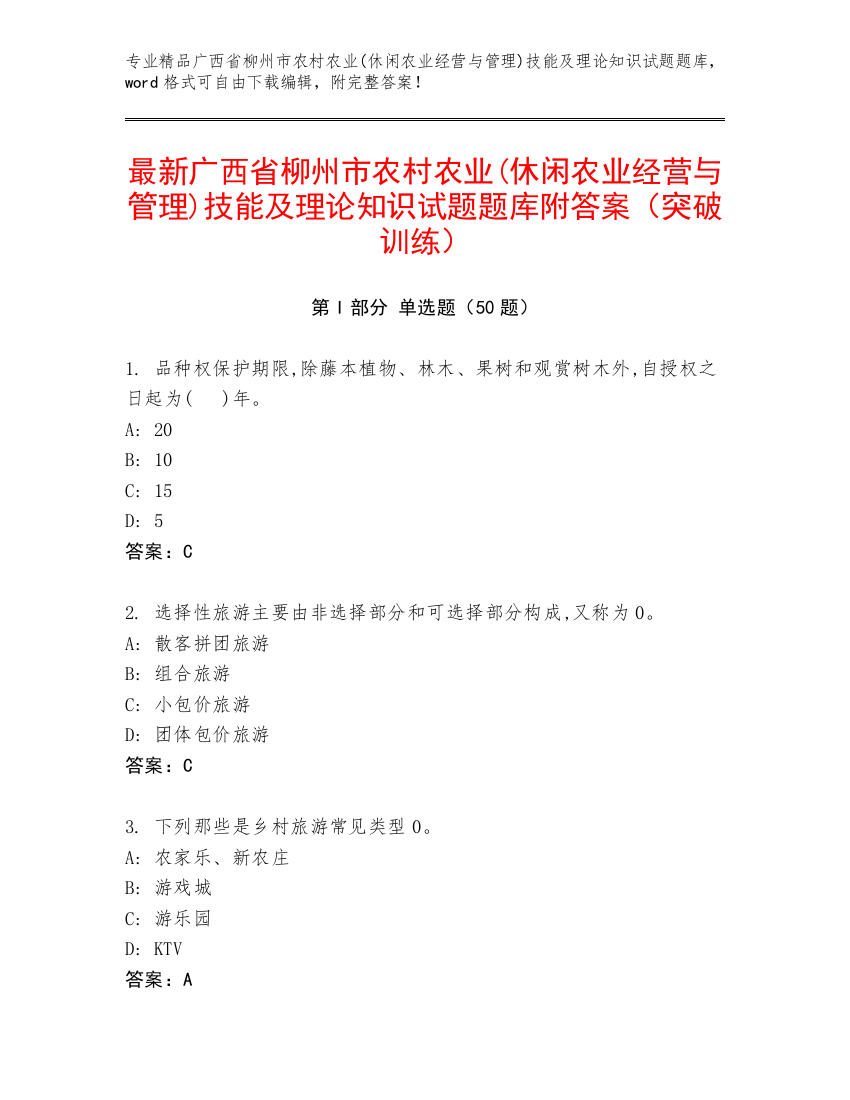 专业精品广西省柳州市农村农业(休闲农业经营与管理)技能及理论知识试题题库，word 格式可自由下载编辑，附完整答案！

最新广西省柳州市农村农业(休闲农业经营与管理)技能及理论知识试题题库附答案（突破训练）

第 I 部分 单选题（50 题）

1. 品种权保护期限,除藤本植物、林木、果树和观赏树木外,自授权之日起为(　)年。
A: 20
B: 10
C: 15
D: 5
答案：C

2. 选择性旅游主要由非选择部分和可选择部分构成,又称为 0。
A: 散客拼团旅游
B: 组合旅游
C: 小包价旅游
D: 团体包价旅游
答案：C

3. 下列那些是乡村旅游常见类型 0。
A: 农家乐、新农庄
B: 游戏城
C: 游乐园
D: KTV
答案：A